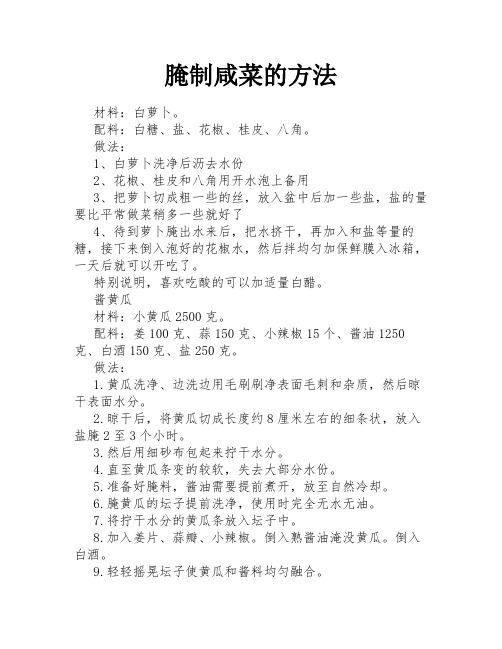 腌制咸菜的方法

材料：白萝卜。

配料：白糖、盐、花椒、桂皮、八角。

做法：

1、白萝卜洗净后沥去水份

2、花椒、桂皮和八角用开水泡上备用

3、把萝卜切成粗一些的丝，放入盆中后加一些盐，盐的量要比平常做菜稍多一些就好了

4、待到萝卜腌出水来后，把水挤干，再加入和盐等量的糖，接下来倒入泡好的花椒水，然后拌均匀加保鲜膜入冰箱，一天后就可以开吃了。

特别说明，喜欢吃酸的可以加适量白醋。

酱黄瓜

材料：小黄瓜 2500 克。

配料：姜 100 克、蒜 150 克、小辣椒 15 个、酱油 1250 克、白酒 150 克、盐 250 克。

做法：

1.黄瓜洗净、边洗边用毛刷刷净表面毛刺和杂质，然后晾干表面水分。

2.晾干后，将黄瓜切成长度约 8 厘米左右的细条状，放入盐腌 2 至 3 个小时。

3.然后用细砂布包起来拧干水分。

4.直至黄瓜条变的较软，失去大部分水份。

5.准备好腌料，酱油需要提前煮开，放至自然冷却。

6.腌黄瓜的坛子提前洗净，使用时完全无水无油。

7.将拧干水分的黄瓜条放入坛子中。

8.加入姜片、蒜瓣、小辣椒。倒入熟酱油淹没黄瓜。倒入白酒。

9.轻轻摇晃坛子使黄瓜和酱料均匀融合。